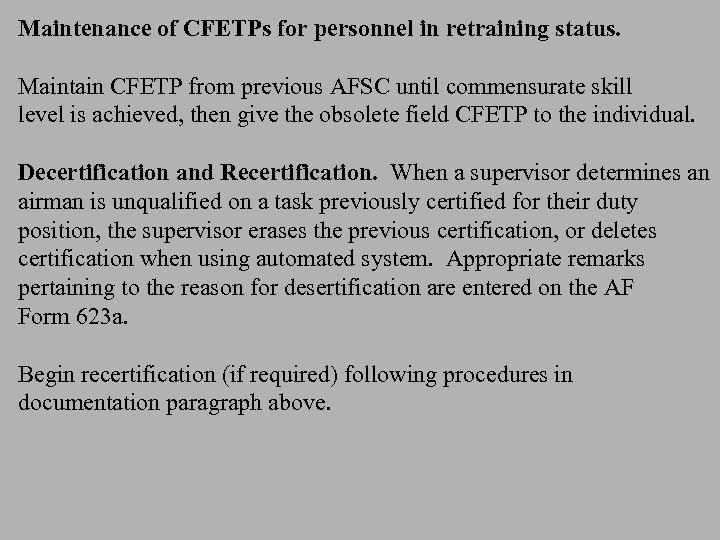 Maintenance of CFETPs for personnel in retraining status.

Maintain CFETP from previous AFSC until commensurate skill level is achieved, then give the obsolete field CFETP to the individual.

Decertification and Recertification. When a supervisor determines an airman is unqualified on a task previously certified for their duty position, the supervisor erases the previous certification, or deletes certification when using automated system. Appropriate remarks pertaining to the reason for desertification are entered on the AF Form 623a.

Begin recertification (if required) following procedures in documentation paragraph above.